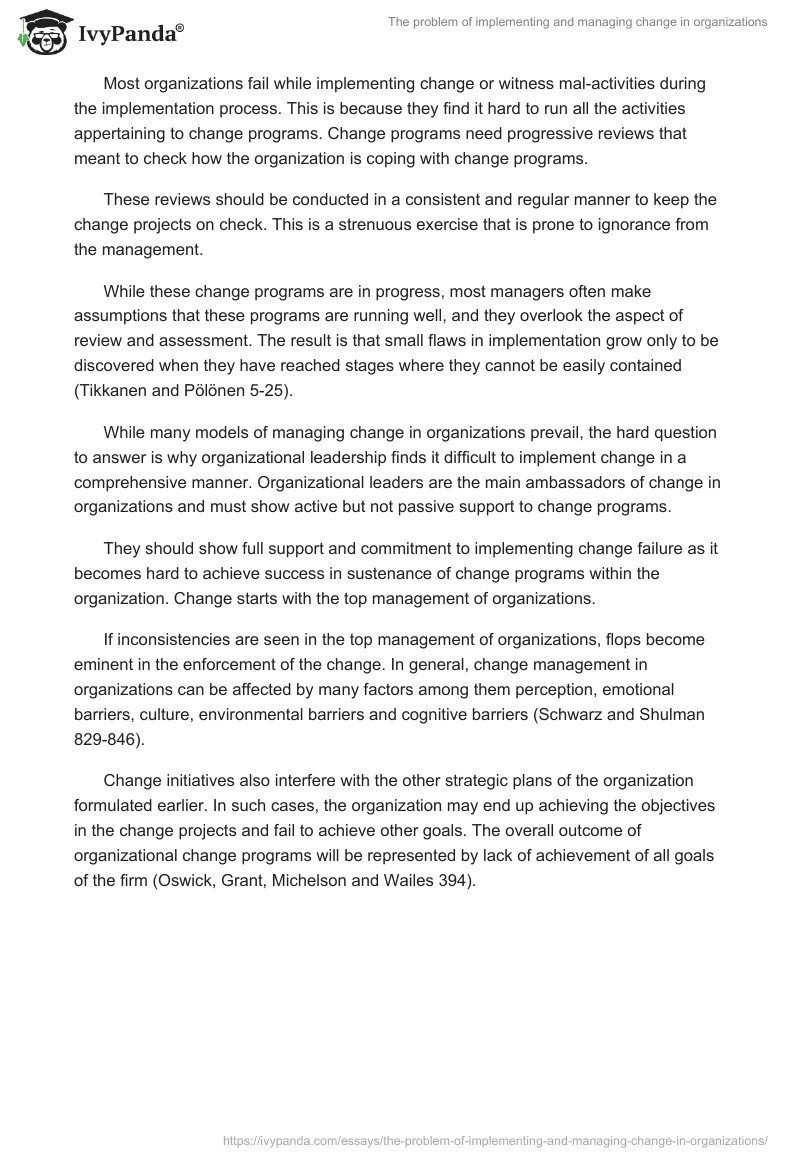 IvyPanda®

The problem of implementing and managing change in organizations

Most organizations fail while implementing change or witness mal-activities during the implementation process. This is because they find it hard to run all the activities appertaining to change programs. Change programs need progressive reviews that meant to check how the organization is coping with change programs.

These reviews should be conducted in a consistent and regular manner to keep the change projects on check. This is a strenuous exercise that is prone to ignorance from the management.

While these change programs are in progress, most managers often make assumptions that these programs are running well, and they overlook the aspect of review and assessment. The result is that small flaws in implementation grow only to be discovered when they have reached stages where they cannot be easily contained (Tikkanen and Pölönen 5-25).

While many models of managing change in organizations prevail, the hard question to answer is why organizational leadership finds it difficult to implement change in a comprehensive manner. Organizational leaders are the main ambassadors of change in organizations and must show active but not passive support to change programs.

They should show full support and commitment to implementing change failure as it becomes hard to achieve success in sustenance of change programs within the organization. Change starts with the top management of organizations.

If inconsistencies are seen in the top management of organizations, flops become eminent in the enforcement of the change. In general, change management in organizations can be affected by many factors among them perception, emotional barriers, culture, environmental barriers and cognitive barriers (Schwarz and Shulman 829-846).

Change initiatives also interfere with the other strategic plans of the organization formulated earlier. In such cases, the organization may end up achieving the objectives in the change projects and fail to achieve other goals. The overall outcome of organizational change programs will be represented by lack of achievement of all goals of the firm (Oswick, Grant, Michelson and Wailes 394).

https://ivypanda.com/essays/the-problem-of-implementing-and-managing-change-in-organizations/